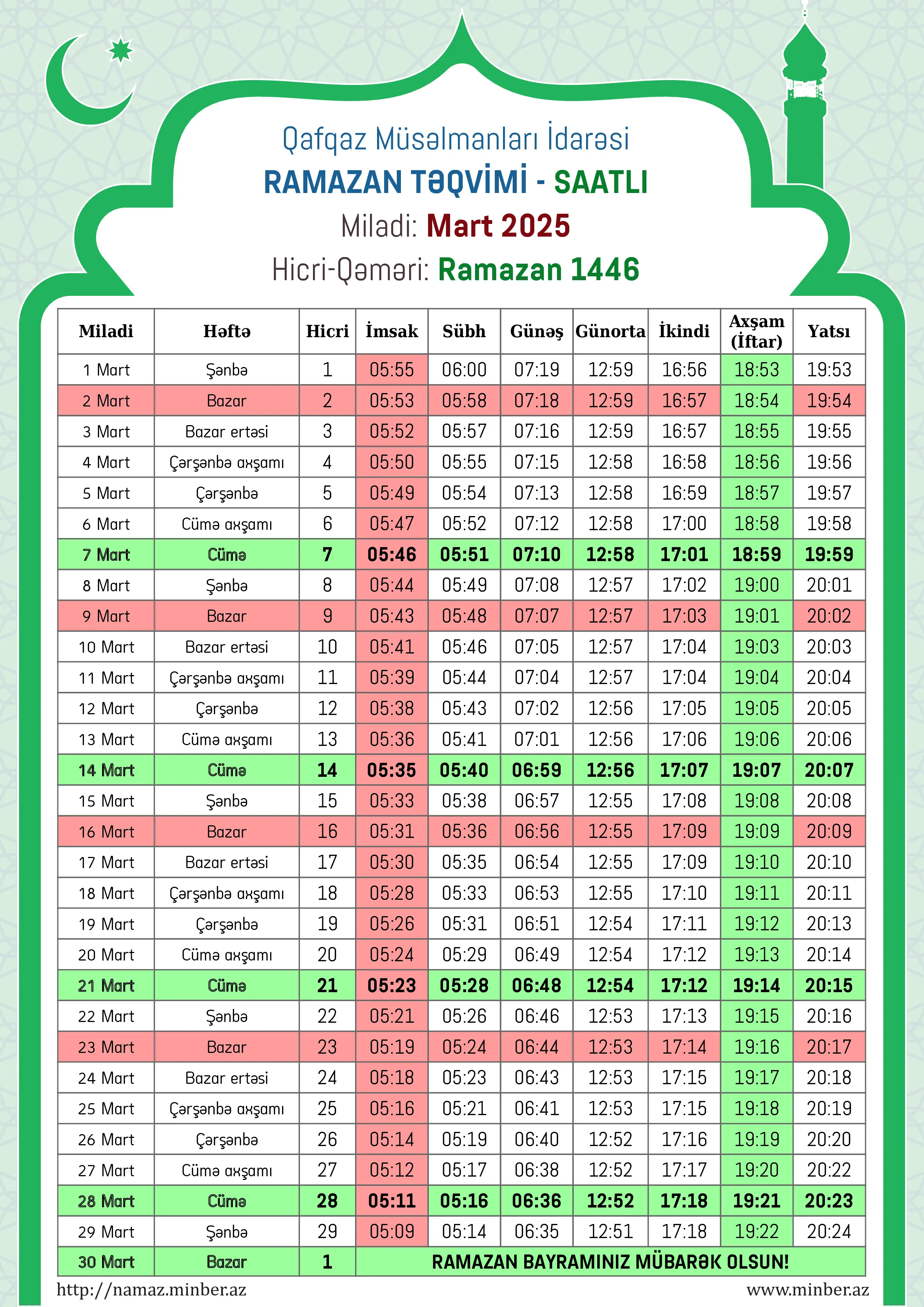 Qafqaz Müsəlmanları İdarəsi

RAMAZAN TƏQVİMİ - SAATLI

Miladi: Mart 2025

Hicri-Qəməri: Ramazan 1446

| Miladi | Həftə | Hicri | İmsak | Sübh | Günəş | Günorta | İkindi | Axşam (İftar) | Yatsı |
|---|---|---|---|---|---|---|---|---|---|
| 1 Mart | Şənbə | 1 | 05:55 | 06:00 | 07:19 | 12:59 | 16:56 | 18:53 | 19:53 |
| 2 Mart | Bazar | 2 | 05:53 | 05:58 | 07:18 | 12:59 | 16:57 | 18:54 | 19:54 |
| 3 Mart | Bazar ertəsi | 3 | 05:52 | 05:57 | 07:16 | 12:59 | 16:57 | 18:55 | 19:55 |
| 4 Mart | Çərşənbə axşamı | 4 | 05:50 | 05:55 | 07:15 | 12:58 | 16:58 | 18:56 | 19:56 |
| 5 Mart | Çərşənbə | 5 | 05:49 | 05:54 | 07:13 | 12:58 | 16:59 | 18:57 | 19:57 |
| 6 Mart | Cümə axşamı | 6 | 05:47 | 05:52 | 07:12 | 12:58 | 17:00 | 18:58 | 19:58 |
| 7 Mart | Cümə | 7 | 05:46 | 05:51 | 07:10 | 12:58 | 17:01 | 18:59 | 19:59 |
| 8 Mart | Şənbə | 8 | 05:44 | 05:49 | 07:08 | 12:57 | 17:02 | 19:00 | 20:01 |
| 9 Mart | Bazar | 9 | 05:43 | 05:48 | 07:07 | 12:57 | 17:03 | 19:01 | 20:02 |
| 10 Mart | Bazar ertəsi | 10 | 05:41 | 05:46 | 07:05 | 12:57 | 17:04 | 19:03 | 20:03 |
| 11 Mart | Çərşənbə axşamı | 11 | 05:39 | 05:44 | 07:04 | 12:57 | 17:04 | 19:04 | 20:04 |
| 12 Mart | Çərşənbə | 12 | 05:38 | 05:43 | 07:02 | 12:56 | 17:05 | 19:05 | 20:05 |
| 13 Mart | Cümə axşamı | 13 | 05:36 | 05:41 | 07:01 | 12:56 | 17:06 | 19:06 | 20:06 |
| 14 Mart | Cümə | 14 | 05:35 | 05:40 | 06:59 | 12:56 | 17:07 | 19:07 | 20:07 |
| 15 Mart | Şənbə | 15 | 05:33 | 05:38 | 06:57 | 12:55 | 17:08 | 19:08 | 20:08 |
| 16 Mart | Bazar | 16 | 05:31 | 05:36 | 06:56 | 12:55 | 17:09 | 19:09 | 20:09 |
| 17 Mart | Bazar ertəsi | 17 | 05:30 | 05:35 | 06:54 | 12:55 | 17:09 | 19:10 | 20:10 |
| 18 Mart | Çərşənbə axşamı | 18 | 05:28 | 05:33 | 06:53 | 12:55 | 17:10 | 19:11 | 20:11 |
| 19 Mart | Çərşənbə | 19 | 05:26 | 05:31 | 06:51 | 12:54 | 17:11 | 19:12 | 20:13 |
| 20 Mart | Cümə axşamı | 20 | 05:24 | 05:29 | 06:49 | 12:54 | 17:12 | 19:13 | 20:14 |
| 21 Mart | Cümə | 21 | 05:23 | 05:28 | 06:48 | 12:54 | 17:12 | 19:14 | 20:15 |
| 22 Mart | Şənbə | 22 | 05:21 | 05:26 | 06:46 | 12:53 | 17:13 | 19:15 | 20:16 |
| 23 Mart | Bazar | 23 | 05:19 | 05:24 | 06:44 | 12:53 | 17:14 | 19:16 | 20:17 |
| 24 Mart | Bazar ertəsi | 24 | 05:18 | 05:23 | 06:43 | 12:53 | 17:15 | 19:17 | 20:18 |
| 25 Mart | Çərşənbə axşamı | 25 | 05:16 | 05:21 | 06:41 | 12:53 | 17:15 | 19:18 | 20:19 |
| 26 Mart | Çərşənbə | 26 | 05:14 | 05:19 | 06:40 | 12:52 | 17:16 | 19:19 | 20:20 |
| 27 Mart | Cümə axşamı | 27 | 05:12 | 05:17 | 06:38 | 12:52 | 17:17 | 19:20 | 20:22 |
| 28 Mart | Cümə | 28 | 05:11 | 05:16 | 06:36 | 12:52 | 17:18 | 19:21 | 20:23 |
| 29 Mart | Şənbə | 29 | 05:09 | 05:14 | 06:35 | 12:51 | 17:18 | 19:22 | 20:24 |
| 30 Mart | Bazar | 1 | RAMAZAN BAYRAMINIZ MÜBARƏK OLSUN! | | | | | | |

http://namaz.minber.az

www.minber.az